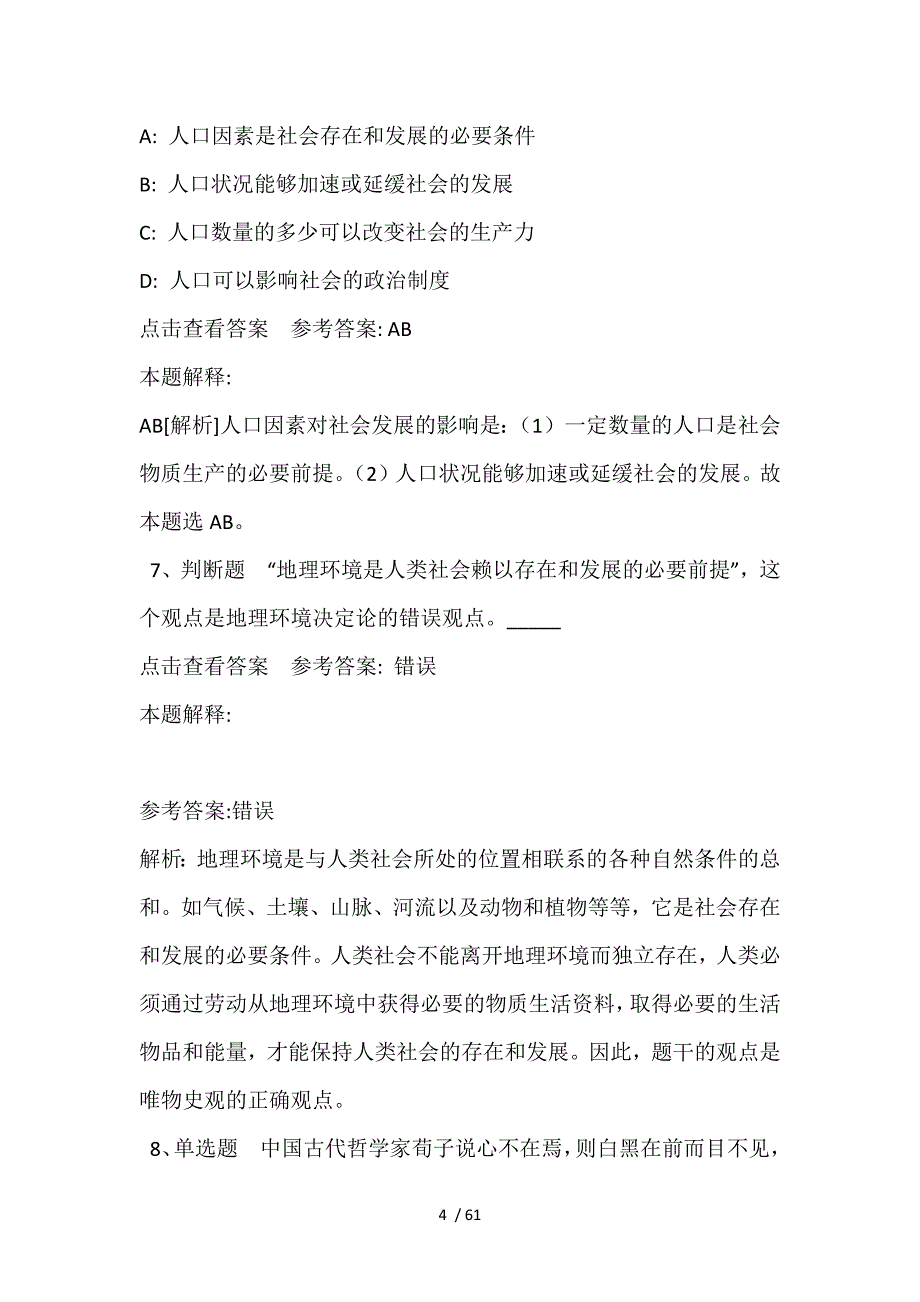 A: 人口因素是社会存在和发展的必要条件

B: 人口状况能够加速或延缓社会的发展

C: 人口数量的多少可以改变社会的生产力

D: 人口可以影响社会的政治制度

点击查看答案　参考答案: AB

本题解释:

AB[解析]人口因素对社会发展的影响是:（1）一定数量的人口是社会物质生产的必要前提。（2）人口状况能够加速或延缓社会的发展。故本题选 AB。

7、判断题　“地理环境是人类社会赖以存在和发展的必要前提”，这个观点是地理环境决定论的错误观点。_____

点击查看答案　参考答案: 错误

本题解释:

参考答案:错误

解析: 地理环境是与人类社会所处的位置相联系的各种自然条件的总和。如气候、土壤、山脉、河流以及动物和植物等等，它是社会存在和发展的必要条件。人类社会不能离开地理环境而独立存在，人类必须通过劳动从地理环境中获得必要的物质生活资料，取得必要的生活物品和能量，才能保持人类社会的存在和发展。因此，题干的观点是唯物史观的正确观点。

8、单选题　中国古代哲学家荀子说心不在焉，则白黑在前而目不见，

4 / 61